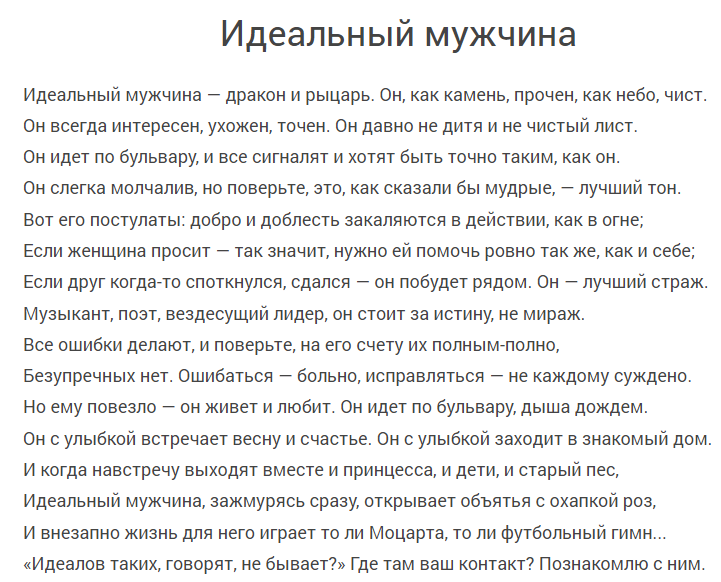 Идеальный мужчина

Идеальный мужчина — дракон и рыцарь. Он, как камень, прочен, как небо, чист.
Он всегда интересен, ухожен, точен. Он давно не дитя и не чистый лист.
Он идет по бульвару, и все сигналят и хотят быть точно таким, как он.
Он слегка молчалив, но поверьте, это, как сказали бы мудрые, — лучший тон.
Вот его постулаты: добро и доблесть закаляются в действии, как в огне;
Если женщина просит — так значит, нужно ей помочь ровно так же, как и себе;
Если друг когда-то споткнулся, сдался — он побудет рядом. Он — лучший страж.
Музыкант, поэт, вездесущий лидер, он стоит за истину, не мираж.
Все ошибки делают, и поверьте, на его счету их полным-полно,
Безупречных нет. Ошибаться — больно, исправляться — не каждому суждено.
Но ему повезло — он живет и любит. Он идет по бульвару, дыша дождем.
Он с улыбкой встречает весну и счастье. Он с улыбкой заходит в знакомый дом.
И когда навстречу выходят вместе и принцесса, и дети, и старый пес,
Идеальный мужчина, зажмурясь сразу, открывает объятья с охапкой роз,
И внезапно жизнь для него играет то ли Моцарта, то ли футбольный гимн...
«Идеалов таких, говорят, не бывает?» Где там ваш контакт? Познакомлю с ним.